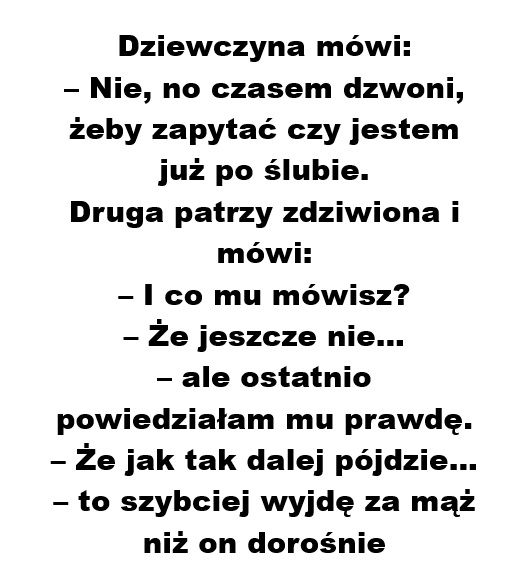 Dziewczyna mówi:
– Nie, no czasem dzwoni, żeby zapytać czy jestem już po ślubie.
Druga patrzy zdziwiona i mówi:
– I co mu mówisz?
– Że jeszcze nie...
– ale ostatnio powiedziałam mu prawdę.
– Że jak tak dalej pójdzie...
– to szybciej wyjdę za mąż niż on dorośnie